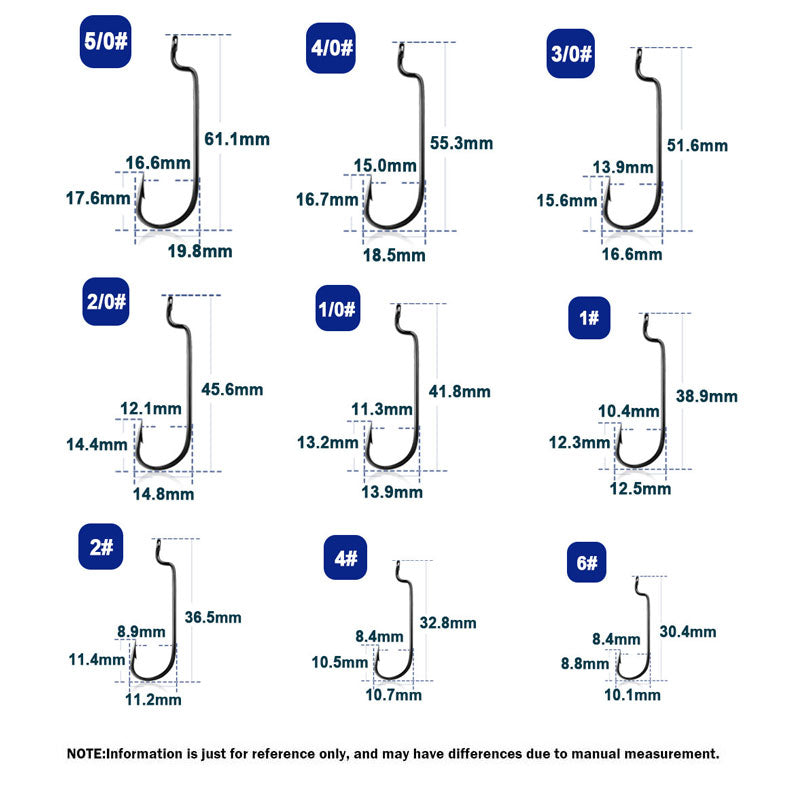 5/0#
61.1mm
16.6mm
17.6mm
19.8mm

4/0#
55.3mm
15.0mm
16.7mm
18.5mm

3/0#
51.6mm
13.9mm
15.6mm
16.6mm

2/0#
45.6mm
12.1mm
14.4mm
14.8mm

1/0#
41.8mm
11.3mm
13.2mm
13.9mm

1#
38.9mm
10.4mm
12.3mm
12.5mm

2#
36.5mm
8.9mm
11.4mm
11.2mm

4#
32.8mm
8.4mm
10.5mm
10.7mm

6#
30.4mm
8.4mm
8.8mm
10.1mm

NOTE:Information is just for reference only, and may have differences due to manual measurement.